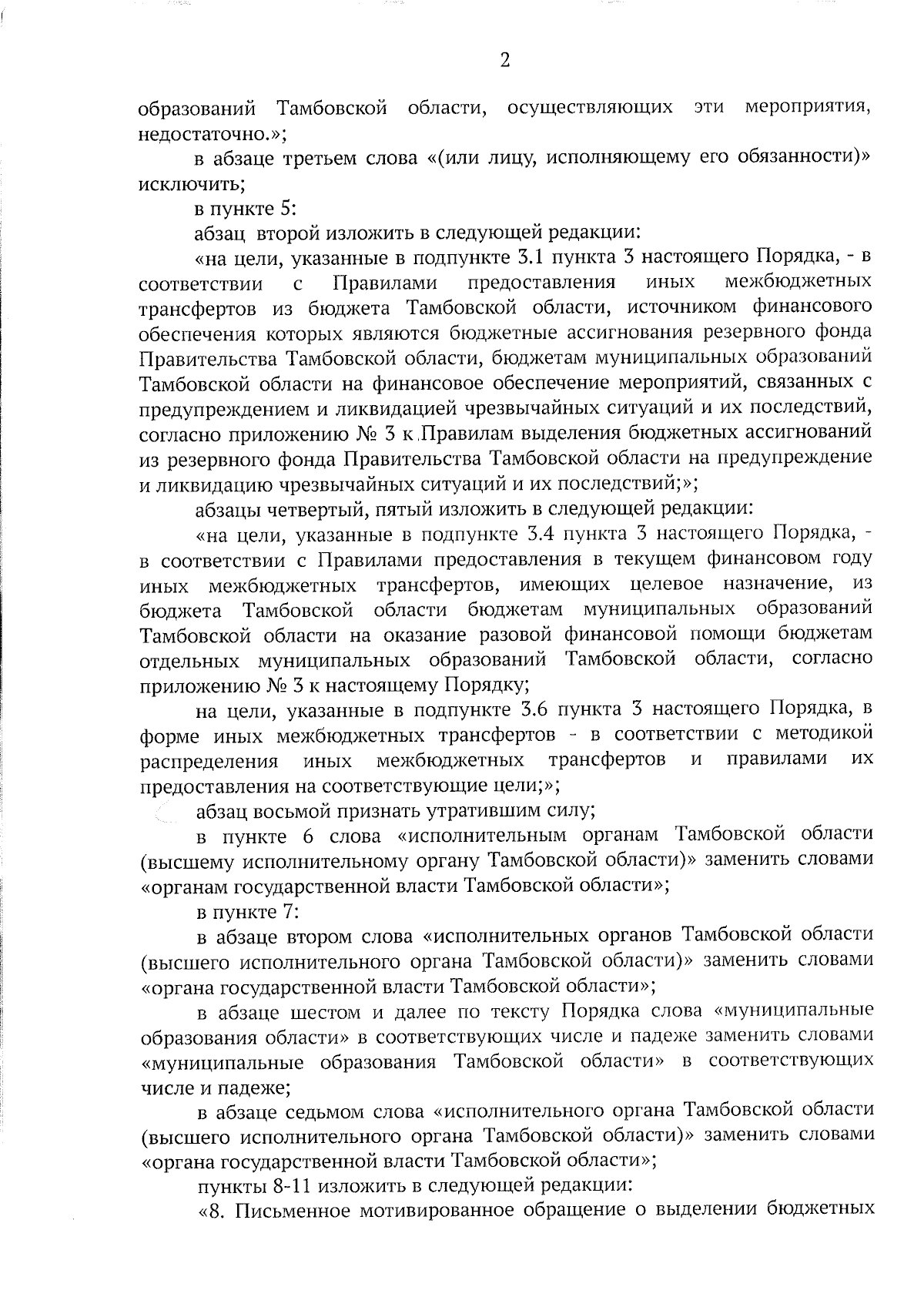 2

образований Тамбовской области, осуществляющих эти мероприятия, недостаточно.»;

в абзаце третьем слова «(или лицу, исполняющему его обязанности)» исключить;

в пункте 5:

абзац второй изложить в следующей редакции:

«на цели, указанные в подпункте 3.1 пункта 3 настоящего Порядка, - в соответствии с Правилами предоставления иных межбюджетных трансфертов из бюджета Тамбовской области, источником финансового обеспечения которых являются бюджетные ассигнования резервного фонда Правительства Тамбовской области, бюджетам муниципальных образований Тамбовской области на финансовое обеспечение мероприятий, связанных с предупреждением и ликвидацией чрезвычайных ситуаций и их последствий, согласно приложению № 3 к Правилам выделения бюджетных ассигнований из резервного фонда Правительства Тамбовской области на предупреждение и ликвидацию чрезвычайных ситуаций и их последствий;»;

абзацы четвертый, пятый изложить в следующей редакции:

«на цели, указанные в подпункте 3.4 пункта 3 настоящего Порядка, - в соответствии с Правилами предоставления в текущем финансовом году иных межбюджетных трансфертов, имеющих целевое назначение, из бюджета Тамбовской области бюджетам муниципальных образований Тамбовской области на оказание разовой финансовой помощи бюджетам отдельных муниципальных образований Тамбовской области, согласно приложению № 3 к настоящему Порядку;

на цели, указанные в подпункте 3.6 пункта 3 настоящего Порядка, в форме иных межбюджетных трансфертов - в соответствии с методикой распределения иных межбюджетных трансфертов и правилами их предоставления на соответствующие цели;»;

абзац восьмой признать утратившим силу;

в пункте 6 слова «исполнительным органам Тамбовской области (высшему исполнительному органу Тамбовской области)» заменить словами «органам государственной власти Тамбовской области»;

в пункте 7:

в абзаце втором слова «исполнительных органов Тамбовской области (высшего исполнительного органа Тамбовской области)» заменить словами «органа государственной власти Тамбовской области»;

в абзаце шестом и далее по тексту Порядка слова «муниципальные образования области» в соответствующих числе и падеже заменить словами «муниципальные образования Тамбовской области» в соответствующих числе и падеже;

в абзаце седьмом слова «исполнительного органа Тамбовской области (высшего исполнительного органа Тамбовской области)» заменить словами «органа государственной власти Тамбовской области»;

пункты 8-11 изложить в следующей редакции:

«8. Письменное мотивированное обращение о выделении бюджетных